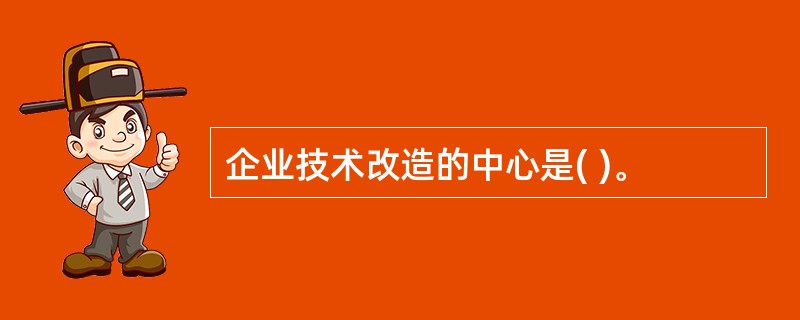 企业技术改造的中心是( )。